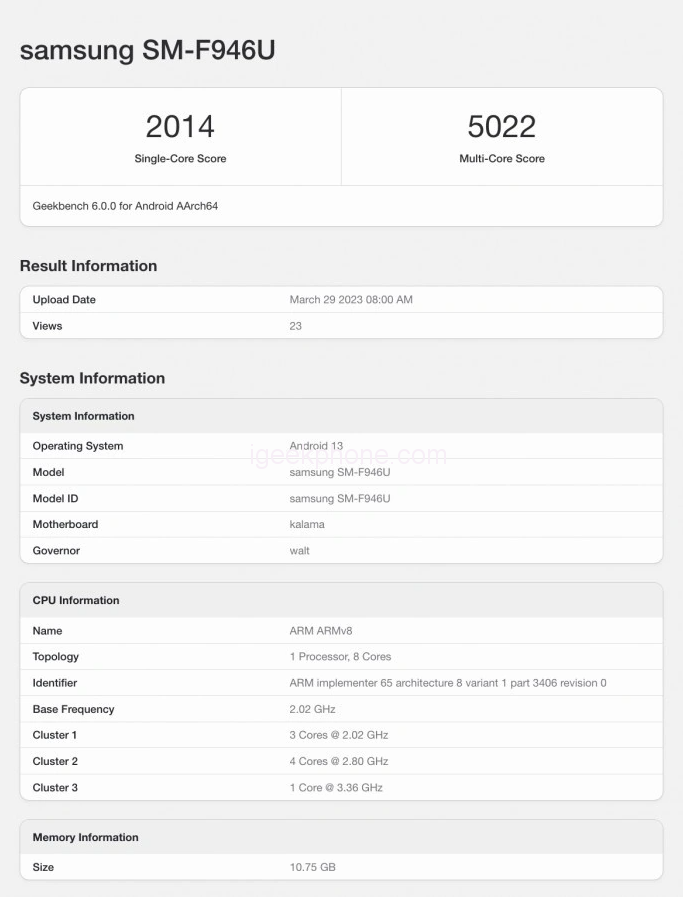 samsung SM-F946U

2014
Single-Core Score

5022
Multi-Core Score

Geekbench 6.0.0 for Android AArch64

Result Information

| Upload Date | March 29 2023 08:00 AM |
|---|---|
| Views | 23 |

System Information

| System Information | |
|---|---|
| Operating System | Android 13 |
| Model | samsung SM-F946U |
| Model ID | samsung SM-F946U |
| Motherboard | kalama |
| Governor | walt |

igeekphone.com

| CPU Information | |
|---|---|
| Name | ARM ARMv8 |
| Topology | 1 Processor, 8 Cores |
| Identifier | ARM implementer 65 architecture 8 variant 1 part 3406 revision 0 |
| Base Frequency | 2.02 GHz |
| Cluster 1 | 3 Cores @ 2.02 GHz |
| Cluster 2 | 4 Cores @ 2.80 GHz |
| Cluster 3 | 1 Core @ 3.36 GHz |

| Memory Information | |
|---|---|
| Size | 10.75 GB |